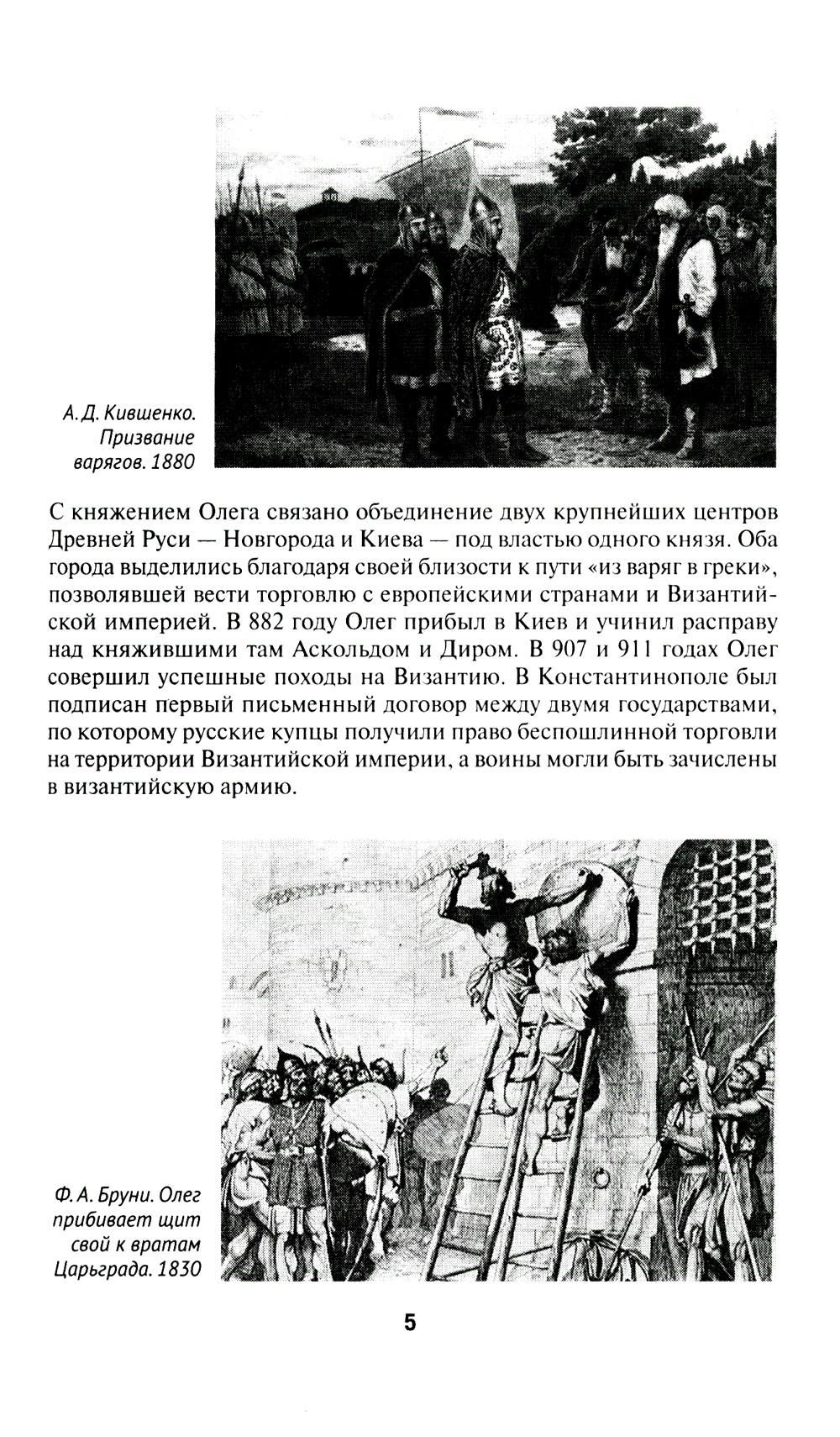 А. Д. Кившенко. Призвание варягов. 1880

С княжением Олега связано объединение двух крупнейших центров Древней Руси — Новгорода и Киева — под властью одного князя. Оба города выделились благодаря своей близости к пути «из варяг в греки», позволявшей вести торговлю с европейскими странами и Византийской империей. В 882 году Олег прибыл в Киев и учинил расправу над княжившими там Аскольдом и Диром. В 907 и 911 годах Олег совершил успешные походы на Византию. В Константинополе был подписан первый письменный договор между двумя государствами, по которому русские купцы получили право беспошлинной торговли на территории Византийской империи, а воины могли быть зачислены в византийскую армию.

Ф. А. Бруни. Олег прибивает щит свой к вратам Царьграда. 1830

5